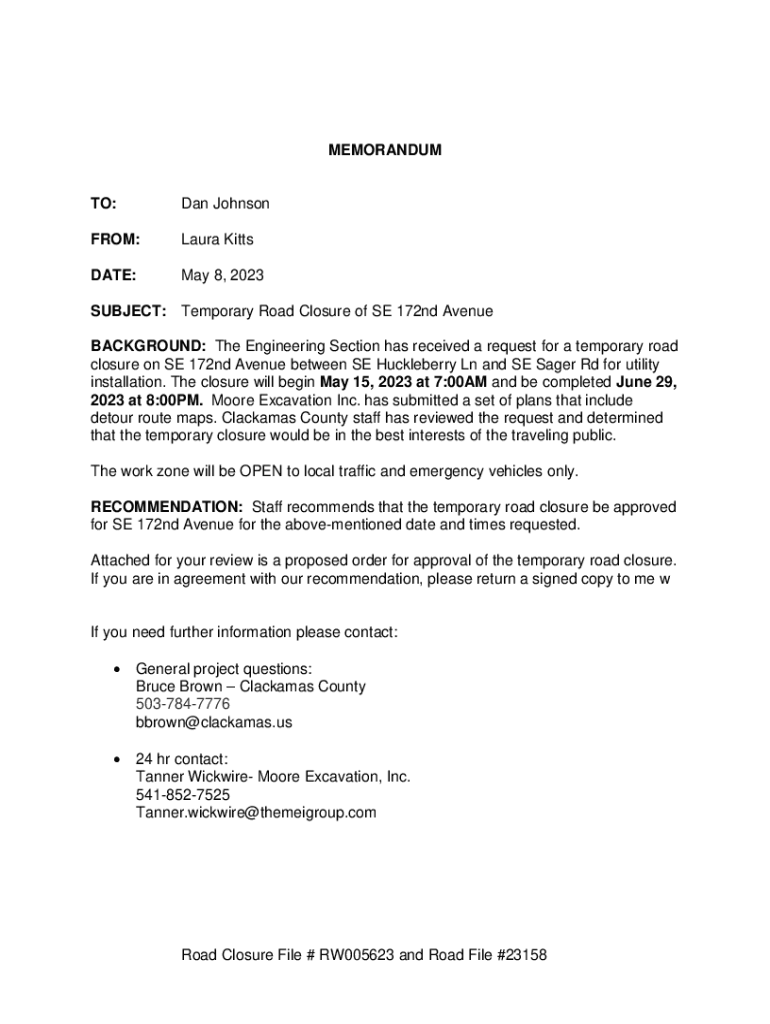 MEMORANDUM

TO: Dan Johnson

FROM: Laura Kitts

DATE: May 8, 2023

SUBJECT: Temporary Road Closure of SE 172nd Avenue

BACKGROUND: The Engineering Section has received a request for a temporary road closure on SE 172nd Avenue between SE Huckleberry Ln and SE Sager Rd for utility installation. The closure will begin May 15, 2023 at 7:00AM and be completed June 29, 2023 at 8:00PM. Moore Excavation Inc. has submitted a set of plans that include detour route maps. Clackamas County staff has reviewed the request and determined that the temporary closure would be in the best interests of the traveling public.

The work zone will be OPEN to local traffic and emergency vehicles only.

RECOMMENDATION: Staff recommends that the temporary road closure be approved for SE 172nd Avenue for the above-mentioned date and times requested.

Attached for your review is a proposed order for approval of the temporary road closure. If you are in agreement with our recommendation, please return a signed copy to me w

If you need further information please contact:

• General project questions:
Bruce Brown – Clackamas County
503-784-7776
bbrown@clackamas.us

• 24 hr contact:
Tanner Wickwire- Moore Excavation, Inc.
541-852-7525
Tanner.wickwire@themeigroup.com

Road Closure File # RW005623 and Road File #23158